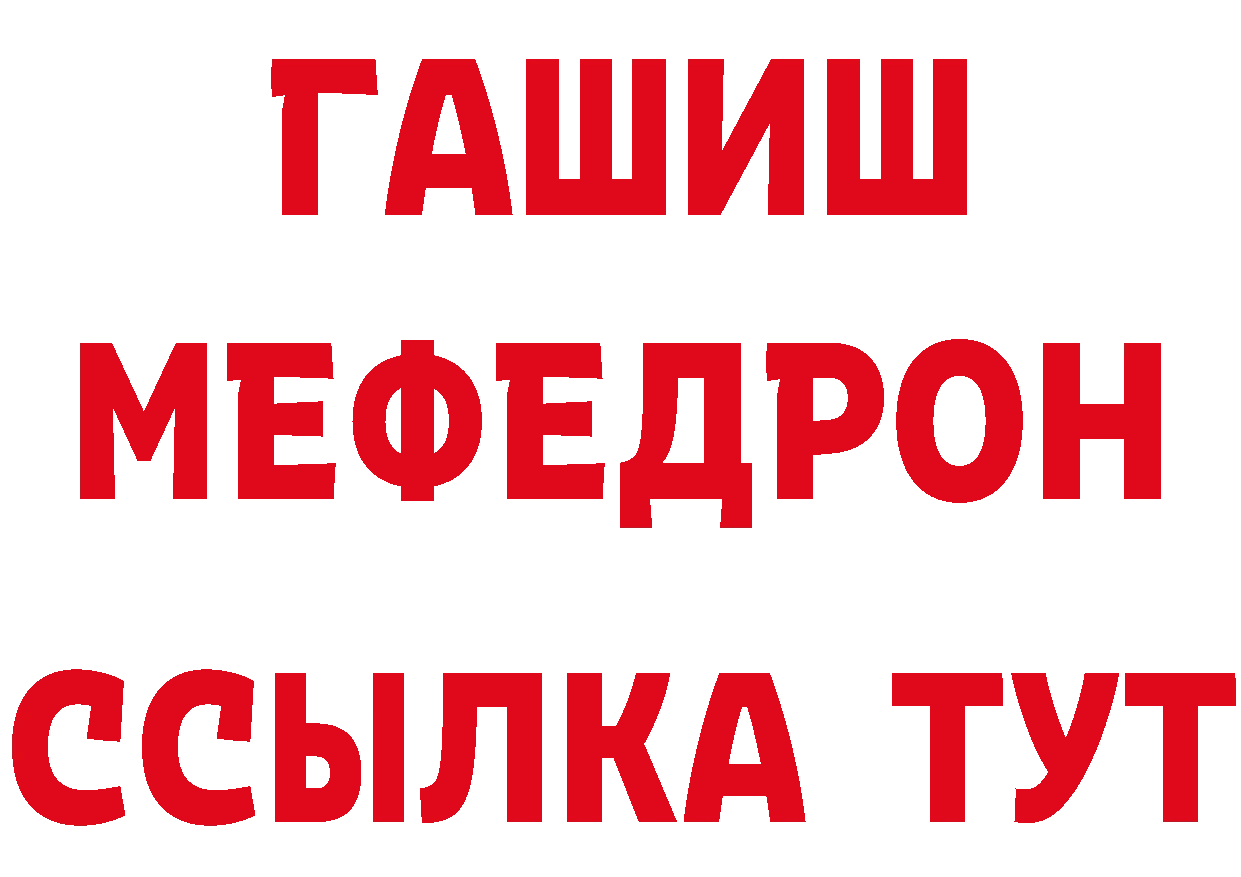 ГАШИШ
МЕФЕДРОН
ССЫЛКА ТУТ